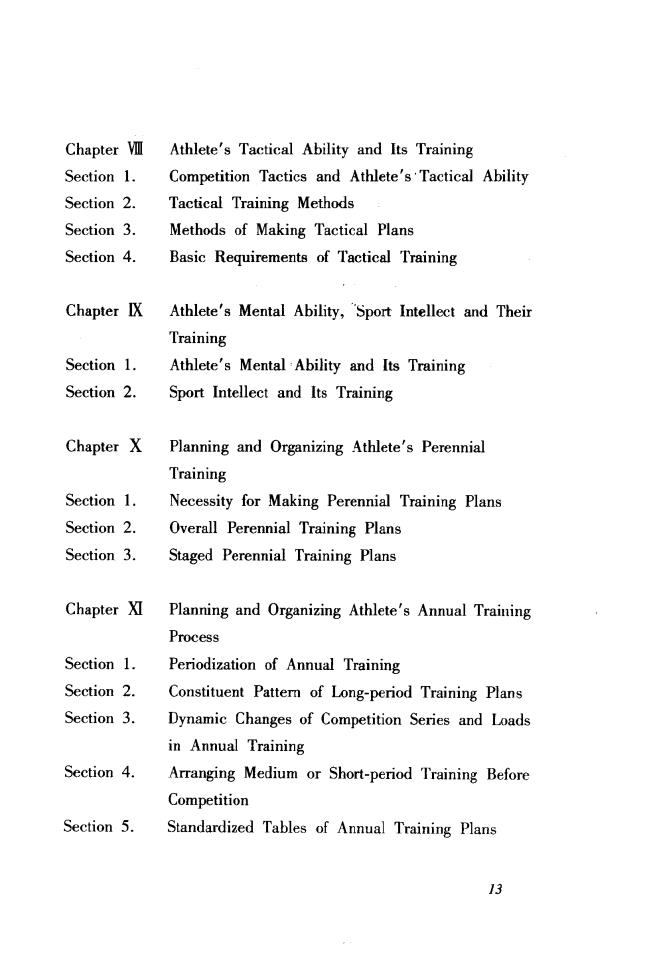 Chapter Ⅷ Athlete's Tactical Ability and Its Training
Section 1. Competition Tactics and Athlete's Tactical Ability
Section 2. Tactical Training Methods
Section 3. Methods of Making Tactical Plans
Section 4. Basic Requirements of Tactical Training

Chapter Ⅸ Athlete's Mental Ability, Sport Intellect and Their Training
Section 1. Athlete's Mental Ability and Its Training
Section 2. Sport Intellect and Its Training

Chapter Ⅹ Planning and Organizing Athlete's Perennial Training
Section 1. Necessity for Making Perennial Training Plans
Section 2. Overall Perennial Training Plans
Section 3. Staged Perennial Training Plans

Chapter Ⅺ Planning and Organizing Athlete's Annual Training Process
Section 1. Periodization of Annual Training
Section 2. Constituent Pattern of Long-period Training Plans
Section 3. Dynamic Changes of Competition Series and Loads in Annual Training
Section 4. Arranging Medium or Short-period Training Before Competition
Section 5. Standardized Tables of Annual Training Plans

13